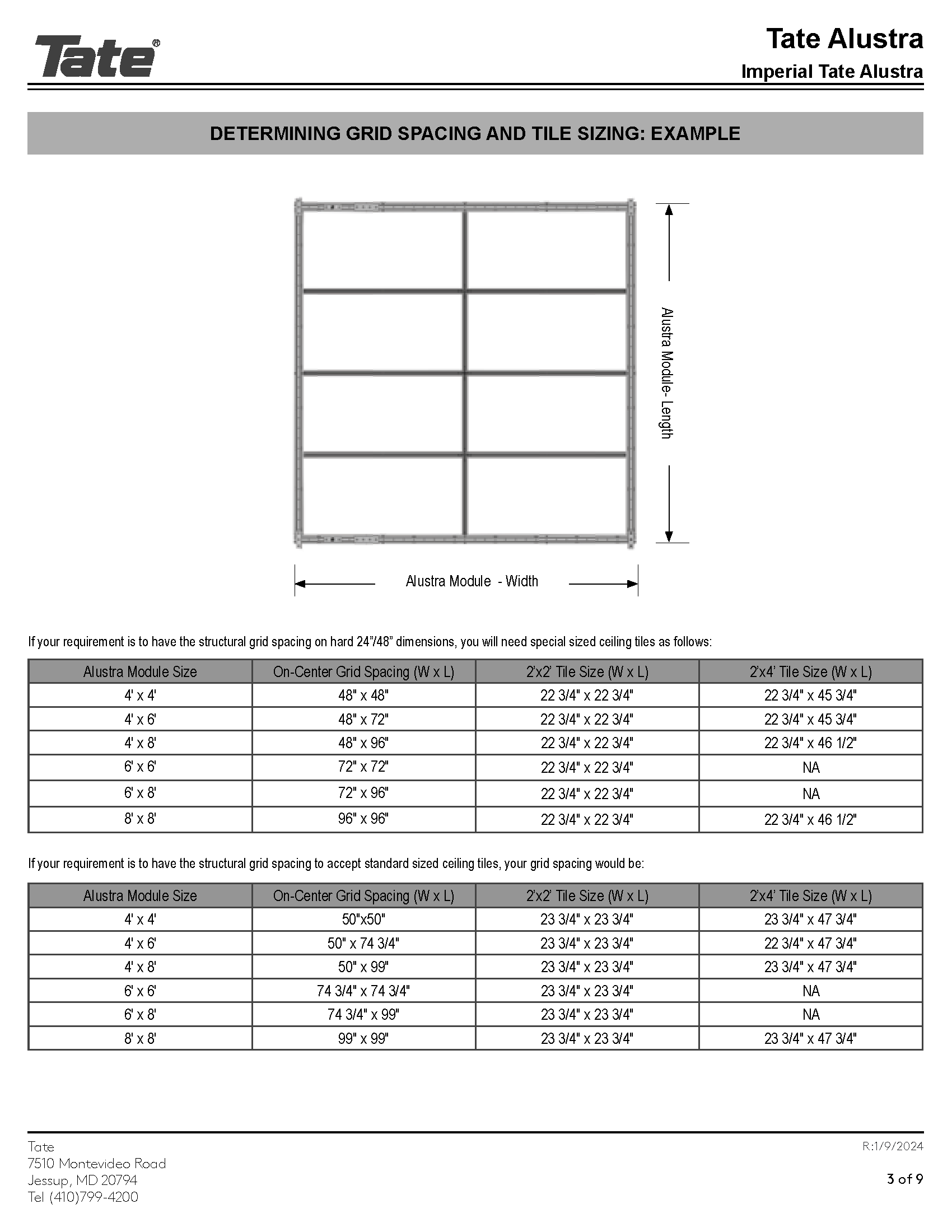 Tate®

Tate Alustra
Imperial Tate Alustra

DETERMINING GRID SPACING AND TILE SIZING: EXAMPLE

Alustra Module- Length

Alustra Module - Width

If your requirement is to have the structural grid spacing on hard 24"/48" dimensions, you will need special sized ceiling tiles as follows:

| Alustra Module Size | On-Center Grid Spacing (W x L) | 2'x2' Tile Size (W x L) | 2'x4' Tile Size (W x L) |
|---|---|---|---|
| 4' x 4' | 48" x 48" | 22 3/4" x 22 3/4" | 22 3/4" x 45 3/4" |
| 4' x 6' | 48" x 72" | 22 3/4" x 22 3/4" | 22 3/4" x 45 3/4" |
| 4' x 8' | 48" x 96" | 22 3/4" x 22 3/4" | 22 3/4" x 46 1/2" |
| 6' x 6' | 72" x 72" | 22 3/4" x 22 3/4" | NA |
| 6' x 8' | 72" x 96" | 22 3/4" x 22 3/4" | NA |
| 8' x 8' | 96" x 96" | 22 3/4" x 22 3/4" | 22 3/4" x 46 1/2" |

If your requirement is to have the structural grid spacing to accept standard sized ceiling tiles, your grid spacing would be:

| Alustra Module Size | On-Center Grid Spacing (W x L) | 2'x2' Tile Size (W x L) | 2'x4' Tile Size (W x L) |
|---|---|---|---|
| 4' x 4' | 50"x50" | 23 3/4" x 23 3/4" | 23 3/4" x 47 3/4" |
| 4' x 6' | 50" x 74 3/4" | 23 3/4" x 23 3/4" | 22 3/4" x 47 3/4" |
| 4' x 8' | 50" x 99" | 23 3/4" x 23 3/4" | 23 3/4" x 47 3/4" |
| 6' x 6' | 74 3/4" x 74 3/4" | 23 3/4" x 23 3/4" | NA |
| 6' x 8' | 74 3/4" x 99" | 23 3/4" x 23 3/4" | NA |
| 8' x 8' | 99" x 99" | 23 3/4" x 23 3/4" | 23 3/4" x 47 3/4" |

Tate
7510 Montevideo Road
Jessup, MD 20794
Tel (410)799-4200

R:1/9/2024

3 of 9